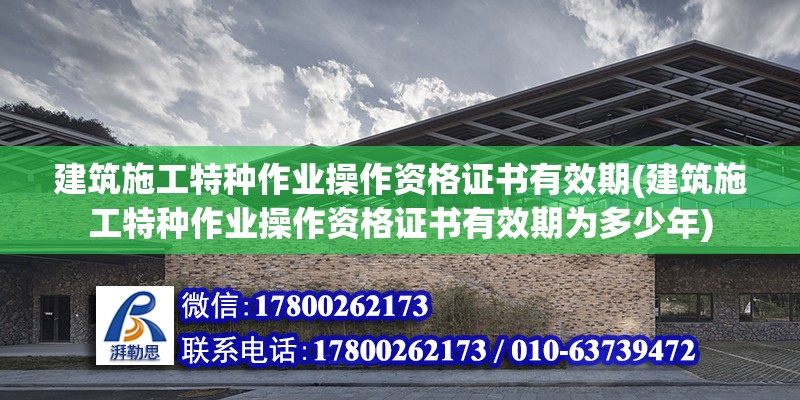 建筑施工特种作业操作资格证书有效期(建筑施工特种作业操作资格证书有效期为多少年)

湃勒思

微信:17800262173

联系电话:17800262173 / 010-63739472